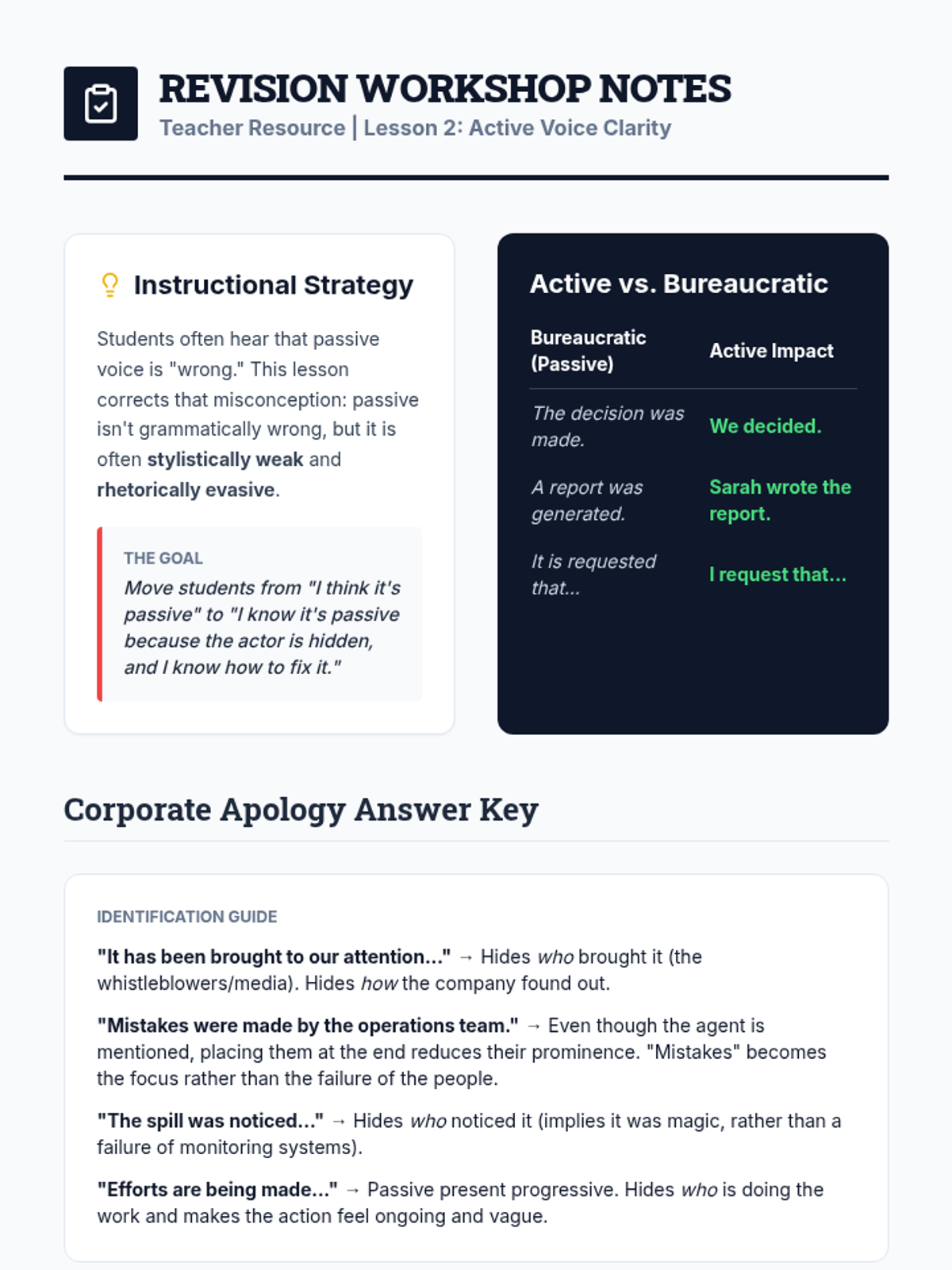 REVISION WORKSHOP NOTES
Teacher Resource | Lesson 2: Active Voice Clarity

Instructional Strategy

Students often hear that passive voice is "wrong." This lesson corrects that misconception: passive isn't grammatically wrong, but it is often stylistically weak and rhetorically evasive.

THE GOAL
Move students from "I think it's passive" to "I know it's passive because the actor is hidden, and I know how to fix it."

Active vs. Bureaucratic

| Bureaucratic (Passive) | Active Impact |
|---|---|
| The decision was made. | We decided. |
| A report was generated. | Sarah wrote the report. |
| It is requested that... | I request that... |

Corporate Apology Answer Key

IDENTIFICATION GUIDE

"It has been brought to our attention..." → Hides who brought it (the whistleblowers/media). Hides how the company found out.

"Mistakes were made by the operations team." → Even though the agent is mentioned, placing them at the end reduces their prominence. "Mistakes" becomes the focus rather than the failure of the people.

"The spill was noticed..." → Hides who noticed it (implies it was magic, rather than a failure of monitoring systems).

"Efforts are being made..." → Passive present progressive. Hides who is doing the work and makes the action feel ongoing and vague.